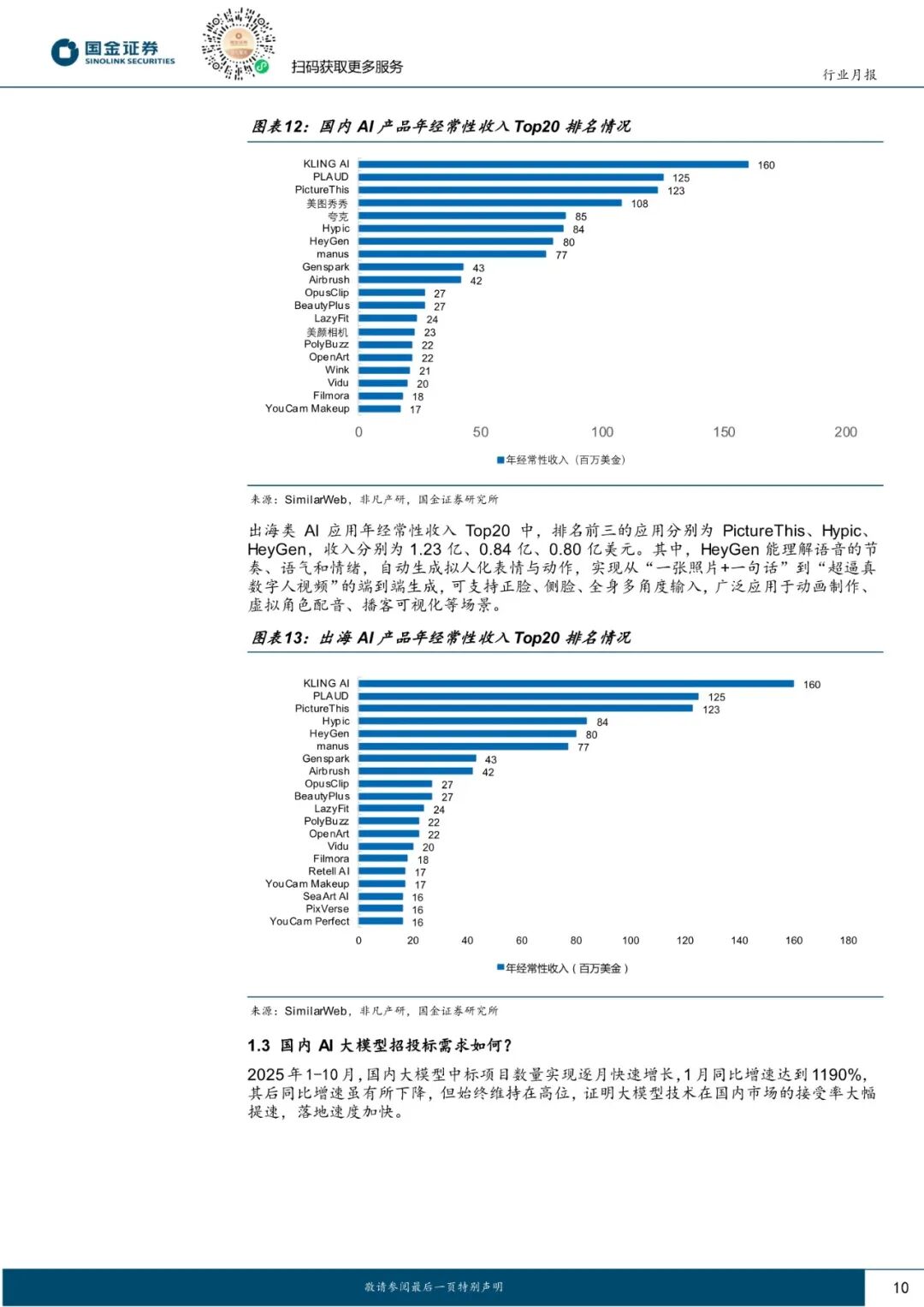 国金证券
SINOLINK SECURITIES

扫码获取更多服务

行业月报

图表12：国内 AI 产品年经常性收入 Top20 排名情况

KLING AI 160
PLAUD 125
PictureThis 123
美图秀秀 108
夸克 85
Hypic 84
HeyGen 80
manus 77
Genspark 43
Airbrush 42
OpusClip 27
BeautyPlus 27
LazyFit 24
美颜相机 23
PolyBuzz 22
OpenArt 22
Wink 21
Vidu 20
Filmora 18
YouCam Makeup 17

0 50 100 150 200

年经常性收入（百万美金）

来源：SimilarWeb，非凡产研，国金证券研究所

出海类 AI 应用年经常性收入 Top20 中，排名前三的应用分别为 PictureThis、Hypic、HeyGen，收入分别为 1.23 亿、0.84 亿、0.80 亿美元。其中，HeyGen 能理解语音的节奏、语气和情绪，自动生成拟人化表情与动作，实现从“一张照片+一句话”到“超逼真数字人视频”的端到端生成，可支持正脸、侧脸、全身多角度输入，广泛应用于动画制作、虚拟角色配音、播客可视化等场景。

图表13：出海 AI 产品年经常性收入 Top20 排名情况

KLING AI 160
PLAUD 125
PictureThis 123
Hypic 84
HeyGen 80
manus 77
Genspark 43
Airbrush 42
OpusClip 27
BeautyPlus 27
LazyFit 24
PolyBuzz 22
OpenArt 22
Vidu 20
Filmora 18
Retell AI 17
YouCam Makeup 17
SeaArt AI 16
PixVerse 16
YouCam Perfect 16

0 20 40 60 80 100 120 140 160 180

年经常性收入（百万美金）

来源：SimilarWeb，非凡产研，国金证券研究所

1.3 国内 AI 大模型招投标需求如何？

2025 年 1-10 月，国内大模型中标项目数量实现逐月快速增长，1 月同比增速达到 1190%，其后同比增速虽有所下降，但始终维持在高位，证明大模型技术在国内市场的接受率大幅提速，落地速度加快。

敬请参阅最后一页特别声明

10